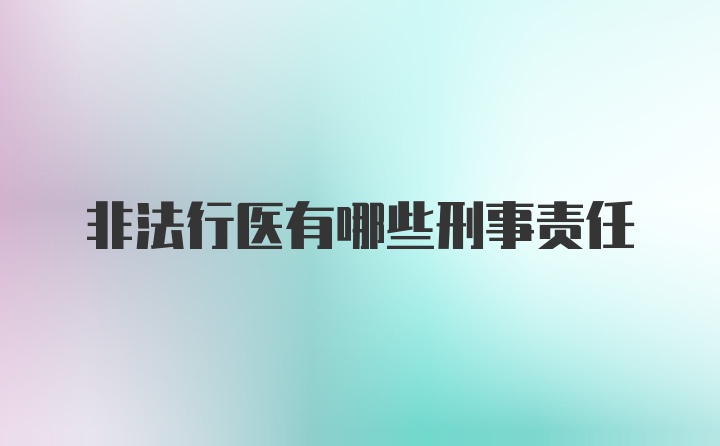 非法行医有哪些刑事责任